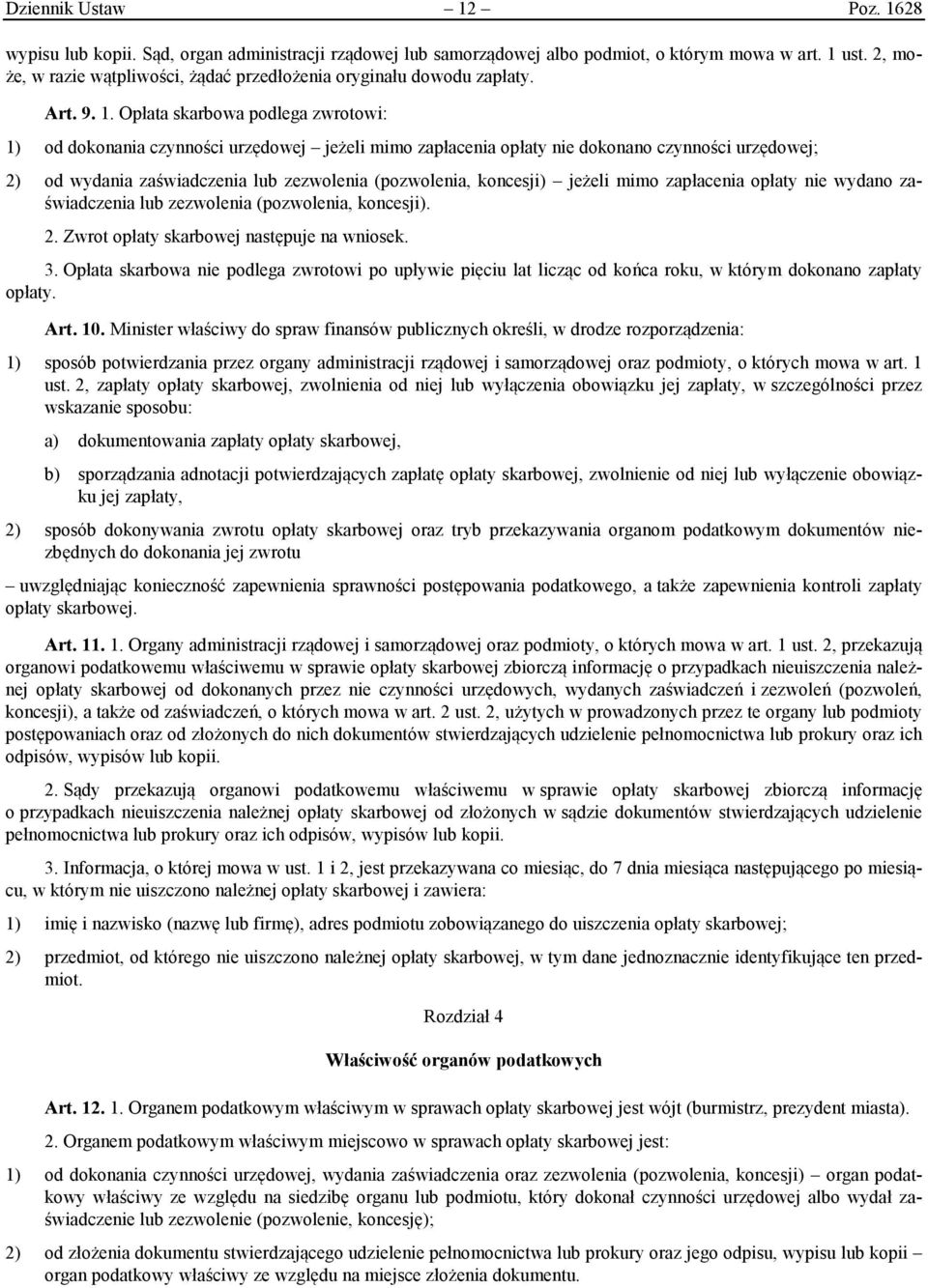 Dziennik Ustaw – 12 – Poz. 1628

wypisu lub kopii. Sąd, organ administracji rządowej lub samorządowej albo podmiot, o którym mowa w art. 1 ust. 2, może, w razie wątpliwości, żądać przedłożenia oryginału dowodu zapłaty.

Art. 9. 1. Opłata skarbowa podlega zwrotowi:

1) od dokonania czynności urzędowej – jeżeli mimo zapłacenia opłaty nie dokonano czynności urzędowej;

2) od wydania zaświadczenia lub zezwolenia (pozwolenia, koncesji) – jeżeli mimo zapłacenia opłaty nie wydano zaświadczenia lub zezwolenia (pozwolenia, koncesji).

2. Zwrot opłaty skarbowej następuje na wniosek.

3. Opłata skarbowa nie podlega zwrotowi po upływie pięciu lat licząc od końca roku, w którym dokonano zapłaty opłaty.

Art. 10. Minister właściwy do spraw finansów publicznych określi, w drodze rozporządzenia:

1) sposób potwierdzania przez organy administracji rządowej i samorządowej oraz podmioty, o których mowa w art. 1 ust. 2, zapłaty opłaty skarbowej, zwolnienia od niej lub wyłączenia obowiązku jej zapłaty, w szczególności przez wskazanie sposobu:

a) dokumentowania zapłaty opłaty skarbowej,

b) sporządzania adnotacji potwierdzających zapłatę opłaty skarbowej, zwolnienie od niej lub wyłączenie obowiązku jej zapłaty,

2) sposób dokonywania zwrotu opłaty skarbowej oraz tryb przekazywania organom podatkowym dokumentów niezbędnych do dokonania jej zwrotu

– uwzględniając konieczność zapewnienia sprawności postępowania podatkowego, a także zapewnienia kontroli zapłaty opłaty skarbowej.

Art. 11. 1. Organy administracji rządowej i samorządowej oraz podmioty, o których mowa w art. 1 ust. 2, przekazują organowi podatkowemu właściwemu w sprawie opłaty skarbowej zbiorczą informację o przypadkach nieuiszczenia należnej opłaty skarbowej od dokonanych przez nie czynności urzędowych, wydanych zaświadczeń i zezwoleń (pozwoleń, koncesji), a także od zaświadczeń, o których mowa w art. 2 ust. 2, użytych w prowadzonych przez te organy lub podmioty postępowaniach oraz od złożonych do nich dokumentów stwierdzających udzielenie pełnomocnictwa lub prokury oraz ich odpisów, wypisów lub kopii.

2. Sądy przekazują organowi podatkowemu właściwemu w sprawie opłaty skarbowej zbiorczą informację o przypadkach nieuiszczenia należnej opłaty skarbowej od złożonych w sądzie dokumentów stwierdzających udzielenie pełnomocnictwa lub prokury oraz ich odpisów, wypisów lub kopii.

3. Informacja, o której mowa w ust. 1 i 2, jest przekazywana co miesiąc, do 7 dnia miesiąca następującego po miesiącu, w którym nie uiszczono należnej opłaty skarbowej i zawiera:

1) imię i nazwisko (nazwę lub firmę), adres podmiotu zobowiązanego do uiszczenia opłaty skarbowej;

2) przedmiot, od którego nie uiszczono należnej opłaty skarbowej, w tym dane jednoznacznie identyfikujące ten przedmiot.

Rozdział 4

Właściwość organów podatkowych

Art. 12. 1. Organem podatkowym właściwym w sprawach opłaty skarbowej jest wójt (burmistrz, prezydent miasta).

2. Organem podatkowym właściwym miejscowo w sprawach opłaty skarbowej jest:

1) od dokonania czynności urzędowej, wydania zaświadczenia oraz zezwolenia (pozwolenia, koncesji) – organ podatkowy właściwy ze względu na siedzibę organu lub podmiotu, który dokonał czynności urzędowej albo wydał zaświadczenie lub zezwolenie (pozwolenie, koncesję);

2) od złożenia dokumentu stwierdzającego udzielenie pełnomocnictwa lub prokury oraz jego odpisu, wypisu lub kopii – organ podatkowy właściwy ze względu na miejsce złożenia dokumentu.